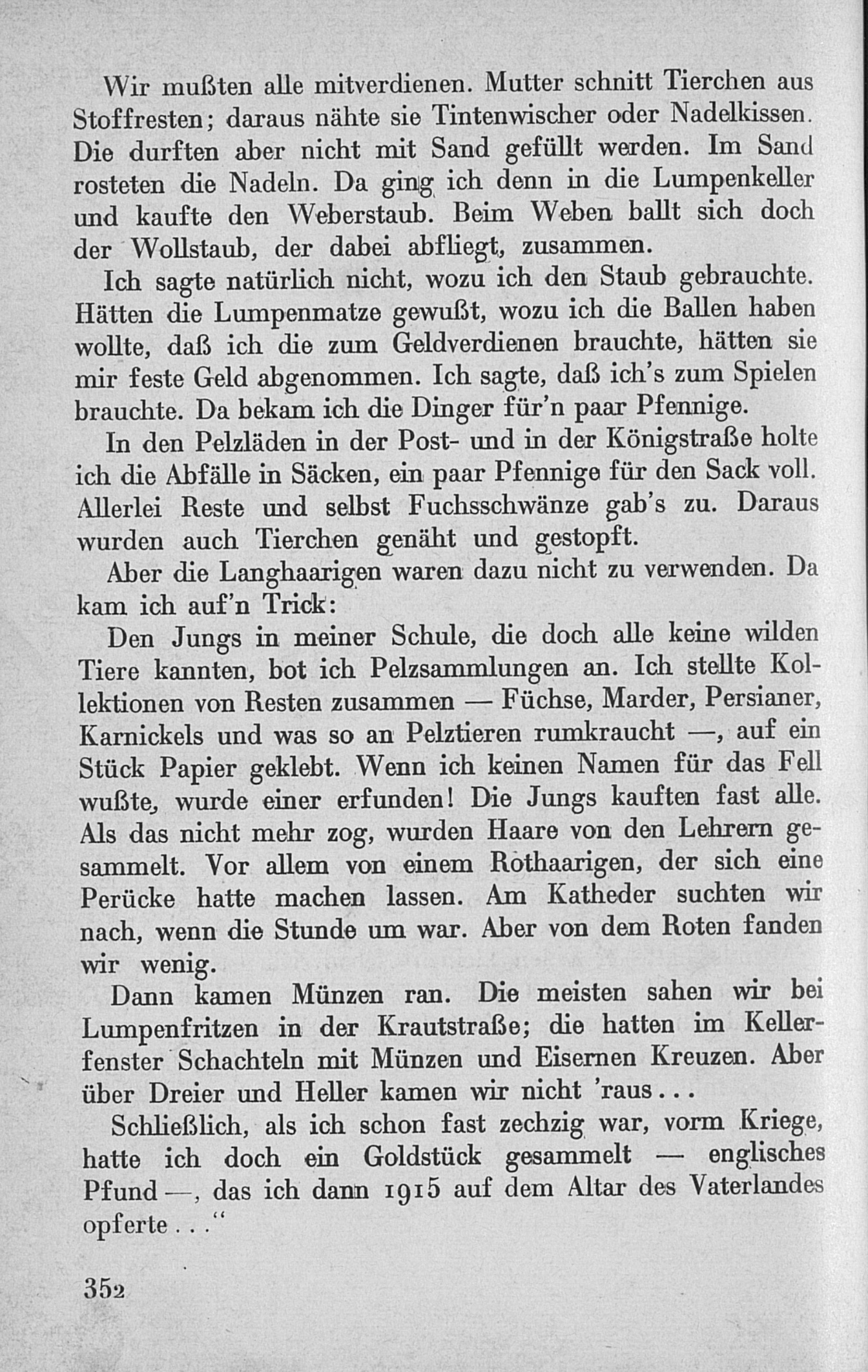 Wir mußten alle mitverdienen. Mutter schnitt Tierchen aus Stoffresten; daraus nähte sie Tintenwischer oder Nadelkissen. Die durften aber nicht mit Sand gefüllt werden. Im Sand rosteten die Nadeln. Da ging ich denn in die Lumpenkeller und kaufte den Weberstaub. Beim Weben ballt sich doch der Wollstaub, der dabei abfliegt, zusammen.

Ich sagte natürlich nicht, wozu ich den Staub gebrauchte. Hätten die Lumpenmatze gewußt, wozu ich die Ballen haben wollte, daß ich die zum Geldverdienen brauchte, hätten sie mir feste Geld abgenommen. Ich sagte, daß ich's zum Spielen brauchte. Da bekam ich die Dinger für'n paar Pfennige.

In den Pelzläden in der Post- und in der Königstraße holte ich die Abfälle in Säcken, ein paar Pfennige für den Sack voll. Allerlei Reste und selbst Fuchsschwänze gab's zu. Daraus wurden auch Tierchen genäht und gestopft.

Aber die Langhaarigen waren dazu nicht zu verwenden. Da kam ich auf'n Trick:

Den Jungs in meiner Schule, die doch alle keine wilden Tiere kannten, bot ich Pelzsammlungen an. Ich stellte Kollektionen von Resten zusammen — Füchse, Marder, Persianer, Karnickels und was so an Pelztieren rumkraucht —, auf ein Stück Papier geklebt. Wenn ich keinen Namen für das Fell wußte, wurde einer erfunden! Die Jungs kauften fast alle. Als das nicht mehr zog, wurden Haare von den Lehrern gesammelt. Vor allem von einem Rothaarigen, der sich eine Perücke hatte machen lassen. Am Katheder suchten wir nach, wenn die Stunde um war. Aber von dem Roten fanden wir wenig.

Dann kamen Münzen ran. Die meisten sahen wir bei Lumpenfritzen in der Krautstraße; die hatten im Kellerfenster Schachteln mit Münzen und Eisernen Kreuzen. Aber über Dreier und Heller kamen wir nicht 'raus...

Schließlich, als ich schon fast zechzig war, vorm Kriege, hatte ich doch ein Goldstück gesammelt — englisches Pfund —, das ich dann 1915 auf dem Altar des Vaterlandes opferte..."

352